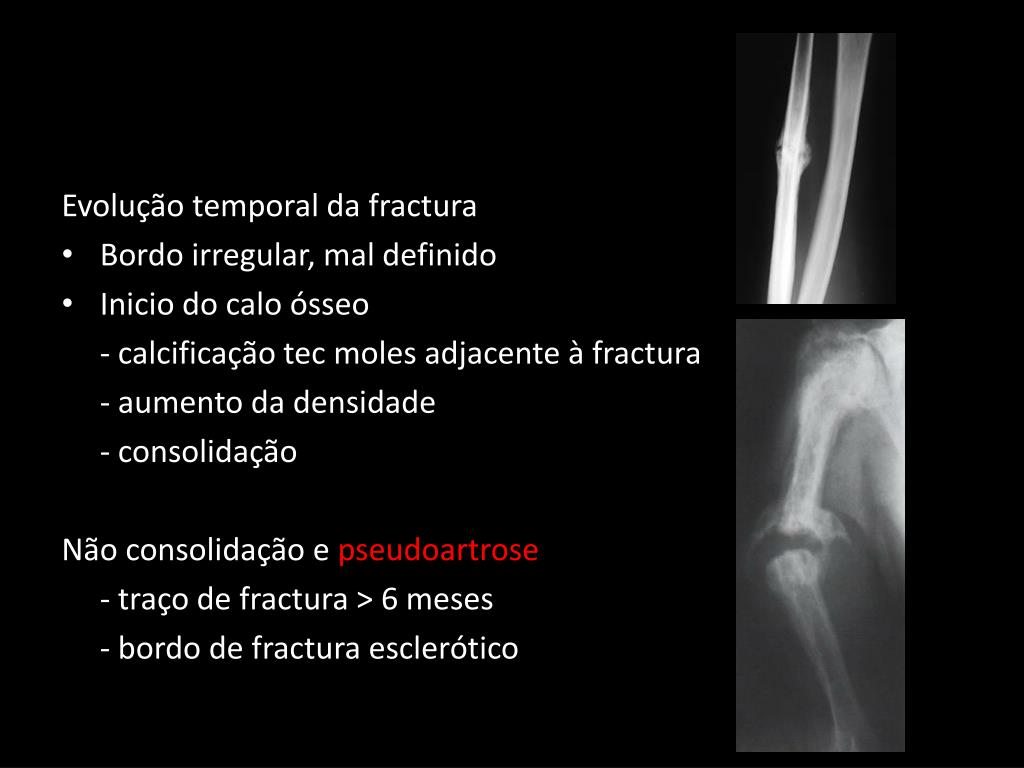 Evolução temporal da fractura
• Bordo irregular, mal definido
• Inicio do calo ósseo
- calcificação tec moles adjacente à fractura
- aumento da densidade
- consolidação

Não consolidação e pseudoartrose
- traço de fractura > 6 meses
- bordo de fractura esclerótico